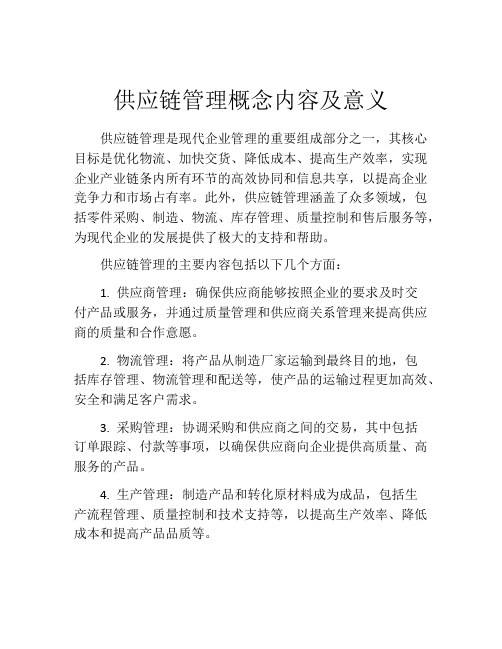 供应链管理概念内容及意义

供应链管理是现代企业管理的重要组成部分之一，其核心目标是优化物流、加快交货、降低成本、提高生产效率，实现企业产业链条内所有环节的高效协同和信息共享，以提高企业竞争力和市场占有率。此外，供应链管理涵盖了众多领域，包括零件采购、制造、物流、库存管理、质量控制和售后服务等，为现代企业的发展提供了极大的支持和帮助。

供应链管理的主要内容包括以下几个方面：

1. 供应商管理：确保供应商能够按照企业的要求及时交付产品或服务，并通过质量管理和供应商关系管理来提高供应商的质量和合作意愿。

2. 物流管理：将产品从制造厂家运输到最终目的地，包括库存管理、物流管理和配送等，使产品的运输过程更加高效、安全和满足客户需求。

3. 采购管理：协调采购和供应商之间的交易，其中包括订单跟踪、付款等事项，以确保供应商向企业提供高质量、高服务的产品。

4. 生产管理：制造产品和转化原材料成为成品，包括生产流程管理、质量控制和技术支持等，以提高生产效率、降低成本和提高产品品质等。